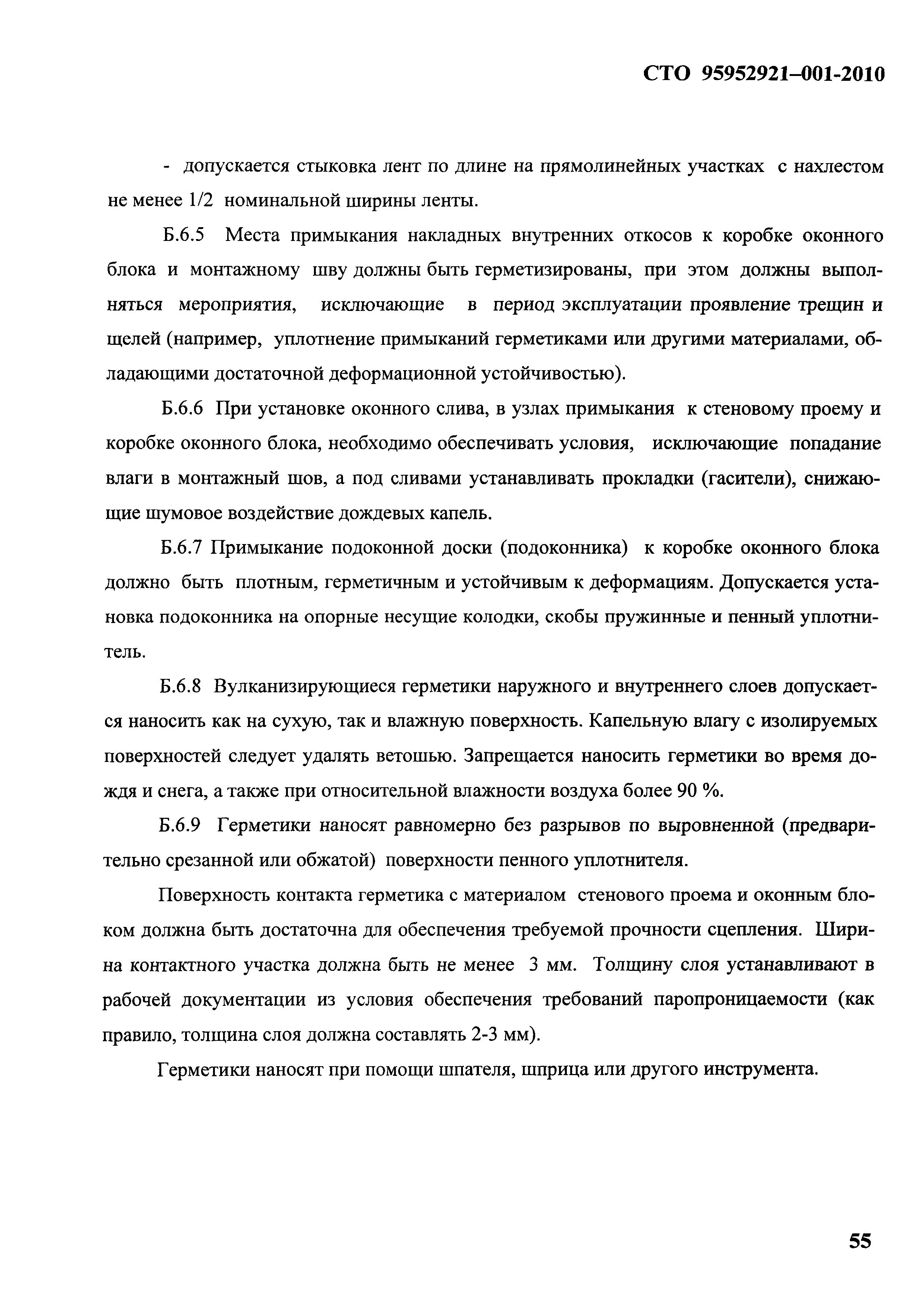 СТО 95952921–001-2010

- допускается стыковка лент по длине на прямолинейных участках с нахлестом не менее 1/2 номинальной ширины ленты.

Б.6.5 Места примыкания накладных внутренних откосов к коробке оконного блока и монтажному шву должны быть герметизированы, при этом должны выполняться мероприятия, исключающие в период эксплуатации проявление трещин и щелей (например, уплотнение примыканий герметиками или другими материалами, обладающими достаточной деформационной устойчивостью).

Б.6.6 При установке оконного слива, в узлах примыкания к стеновому проему и коробке оконного блока, необходимо обеспечивать условия, исключающие попадание влаги в монтажный шов, а под сливами устанавливать прокладки (гасители), снижающие шумовое воздействие дождевых капель.

Б.6.7 Примыкание подоконной доски (подоконника) к коробке оконного блока должно быть плотным, герметичным и устойчивым к деформациям. Допускается установка подоконника на опорные несущие колодки, скобы пружинные и пенный уплотнитель.

Б.6.8 Вулканизирующиеся герметики наружного и внутреннего слоев допускается наносить как на сухую, так и влажную поверхность. Капельную влагу с изолируемых поверхностей следует удалять ветошью. Запрещается наносить герметики во время дождя и снега, а также при относительной влажности воздуха более 90 %.

Б.6.9 Герметики наносят равномерно без разрывов по выровненной (предварительно срезанной или обжатой) поверхности пенного уплотнителя.

Поверхность контакта герметика с материалом стенового проема и оконным блоком должна быть достаточна для обеспечения требуемой прочности сцепления. Ширина контактного участка должна быть не менее 3 мм. Толщину слоя устанавливают в рабочей документации из условия обеспечения требований паропроницаемости (как правило, толщина слоя должна составлять 2-3 мм).

Герметики наносят при помощи шпателя, шприца или другого инструмента.

55